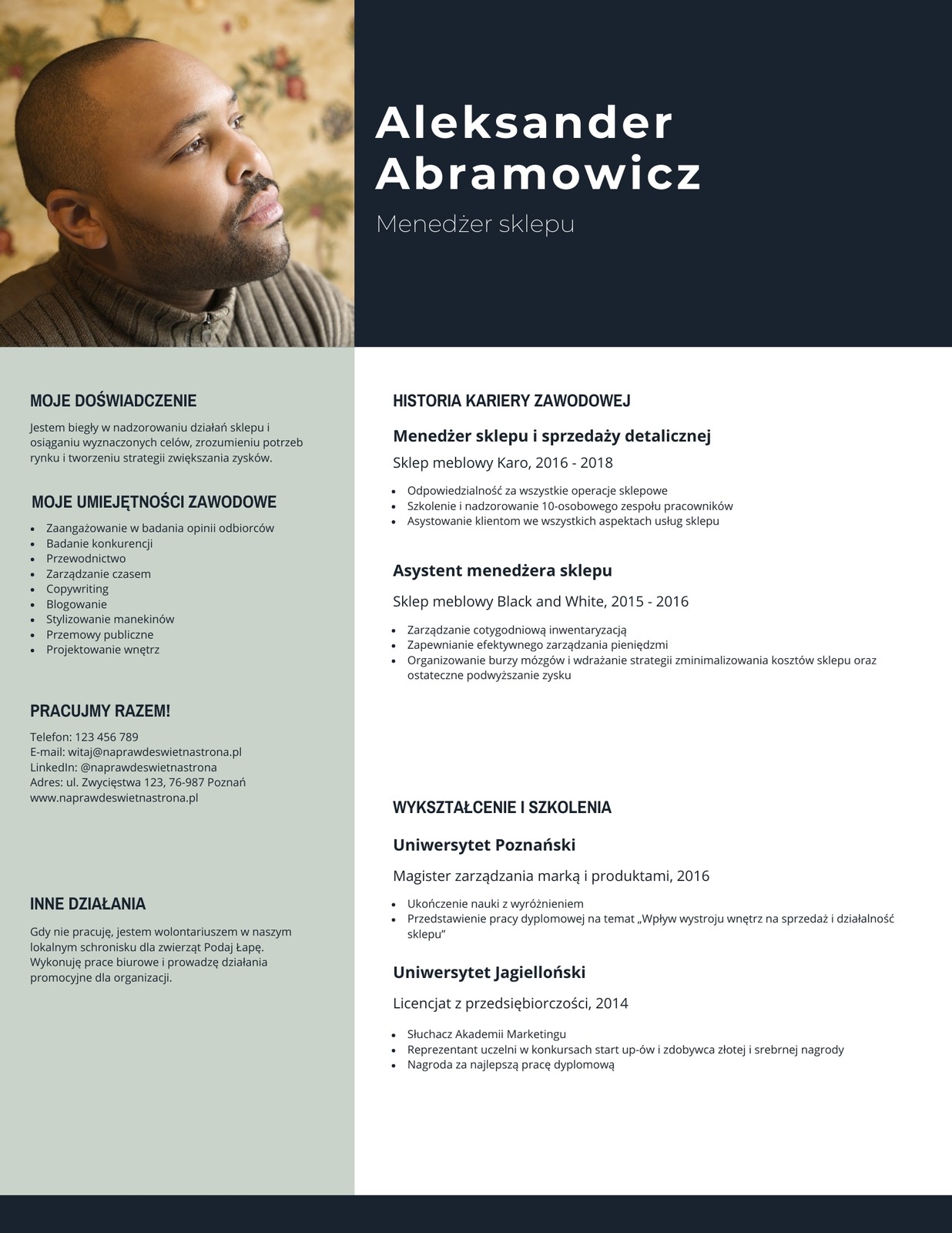 Aleksander Abramowicz

Menedżer sklepu

MOJE DOŚWIADCZENIE

Jestem biegły w nadzorowaniu działań sklepu i osiąganiu wyznaczonych celów, zrozumieniu potrzeb rynku i tworzeniu strategii zwiększania zysków.

MOJE UMIEJĘTNOŚCI ZAWODOWE

- Zaangażowanie w badania opinii odbiorców
- Badanie konkurencji
- Przewodnictwo
- Zarządzanie czasem
- Copywriting
- Blogowanie
- Stylizowanie manekinów
- Przemowy publiczne
- Projektowanie wnętrz

PRACUJMY RAZEM!

Telefon: 123 456 789
E-mail: witaj@naprawdeswietnastrona.pl
LinkedIn: @naprawdeswietnastrona
Adres: ul. Zwycięstwa 123, 76-987 Poznań
www.naprawdeswietnastrona.pl

INNE DZIAŁANIA

Gdy nie pracuję, jestem wolontariuszem w naszym lokalnym schronisku dla zwierząt Podaj Łapę. Wykonuję prace biurowe i prowadzę działania promocyjne dla organizacji.

HISTORIA KARIERY ZAWODOWEJ

Menedżer sklepu i sprzedaży detalicznej

Sklep meblowy Karo, 2016 - 2018

- Odpowiedzialność za wszystkie operacje sklepowe
- Szkolenie i nadzorowanie 10-osobowego zespołu pracowników
- Asystowanie klientom we wszystkich aspektach usług sklepu

Asystent menedżera sklepu

Sklep meblowy Black and White, 2015 - 2016

- Zarządzanie cotygodniową inwentaryzacją
- Zapewnianie efektywnego zarządzania pieniędzmi
- Organizowanie burzy mózgów i wdrażanie strategii zminimalizowania kosztów sklepu oraz ostateczne podwyższanie zysku

WYKSZTAŁCENIE I SZKOLENIA

Uniwersytet Poznański

Magister zarządzania marką i produktami, 2016

- Ukończenie nauki z wyróżnieniem
- Przedstawienie pracy dyplomowej na temat „Wpływ wystroju wnętrz na sprzedaż i działalność sklepu”

Uniwersytet Jagielloński

Licencjat z przedsiębiorczości, 2014

- Słuchacz Akademii Marketingu
- Reprezentant uczelni w konkursach start up-ów i zdobywca złotej i srebrnej nagrody
- Nagroda za najlepszą pracę dyplomową